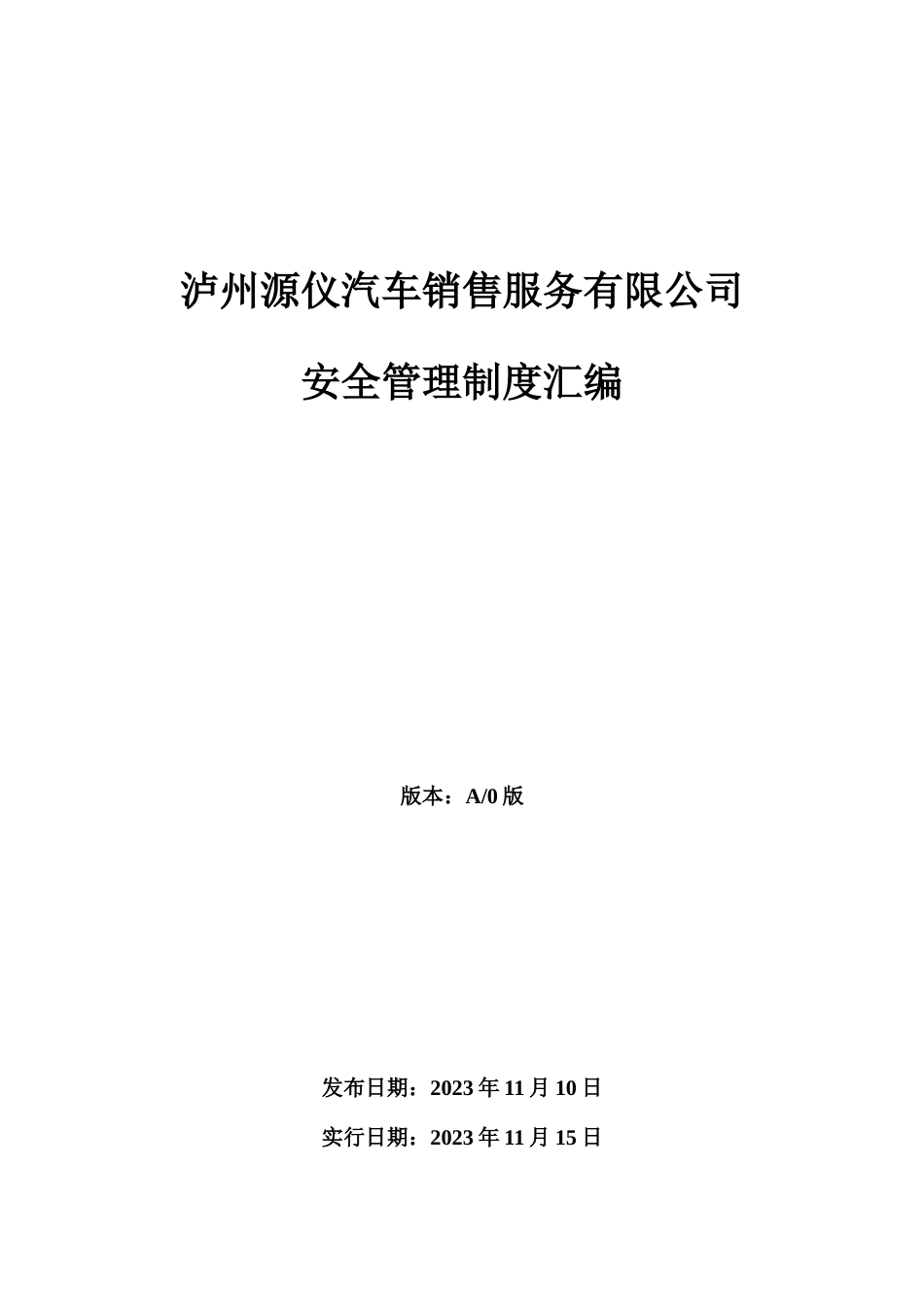 泸州源仪汽车销售服务有限公司

安全管理制度汇编

版本：A/0 版

发布日期：2023 年 11 月 10 日

实行日期：2023 年 11 月 15 日